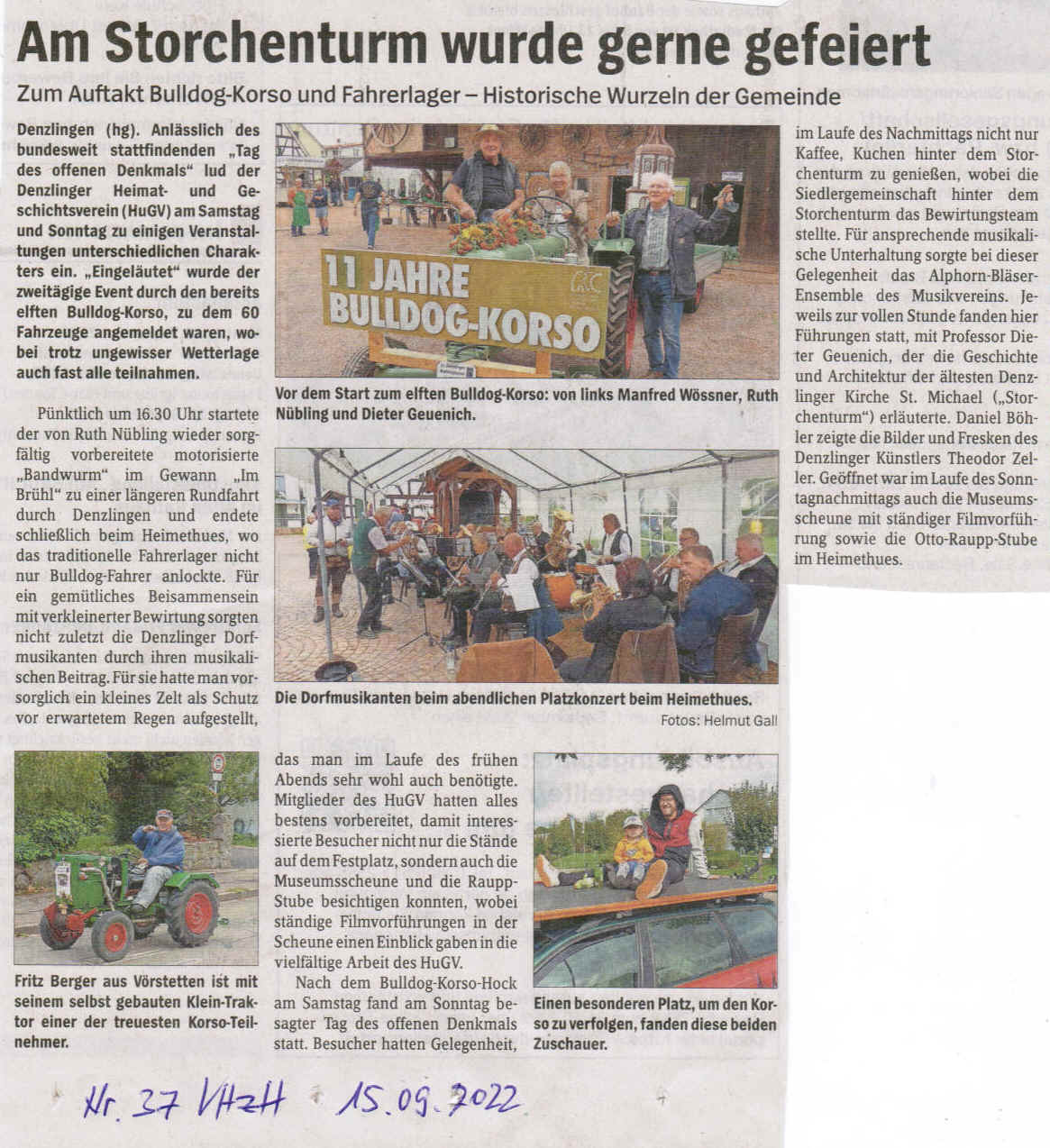 Am Storchenturm wurde gerne gefeiert

Zum Auftakt Bulldog-Korso und Fahrerlager – Historische Wurzeln der Gemeinde

Denzlingen (hg). Anlässlich des bundesweit stattfindenden „Tag des offenen Denkmals" lud der Denzlinger Heimat- und Geschichtsverein (HuGV) am Samstag und Sonntag zu einigen Veranstaltungen unterschiedlichen Charakters ein. „Eingeläutet" wurde der zweitägige Event durch den bereits elften Bulldog-Korso, zu dem 60 Fahrzeuge angemeldet waren, wobei trotz ungewisser Wetterlage auch fast alle teilnahmen.

Pünktlich um 16.30 Uhr startete der von Ruth Nübling wieder sorgfältig vorbereitete motorisierte „Bandwurm" im Gewann „Im Brühl" zu einer längeren Rundfahrt durch Denzlingen und endete schließlich beim Heimethues, wo das traditionelle Fahrerlager nicht nur Bulldog-Fahrer anlockte. Für ein gemütliches Beisammensein mit verkleinerter Bewirtung sorgten nicht zuletzt die Denzlinger Dorfmusikanten durch ihren musikalischen Beitrag. Für sie hatte man vorsorglich ein kleines Zelt als Schutz vor erwartetem Regen aufgestellt, das man im Laufe des frühen Abends sehr wohl auch benötigte. Mitglieder des HuGV hatten alles bestens vorbereitet, damit interessierte Besucher nicht nur die Stände auf dem Festplatz, sondern auch die Museumsscheune und die Raupp-Stube besichtigen konnten, wobei ständige Filmvorführungen in der Scheune einen Einblick gaben in die vielfältige Arbeit des HuGV.

Nach dem Bulldog-Korso-Hock am Samstag fand am Sonntag besagter Tag des offenen Denkmals statt. Besucher hatten Gelegenheit, im Laufe des Nachmittags nicht nur Kaffee, Kuchen hinter dem Storchenturm zu genießen, wobei die Siedlergemeinschaft hinter dem Storchenturm das Bewirtungsteam stellte. Für ansprechende musikalische Unterhaltung sorgte bei dieser Gelegenheit das Alphorn-Bläser-Ensemble des Musikvereins. Jeweils zur vollen Stunde fanden hier Führungen statt, mit Professor Dieter Geuenich, der die Geschichte und Architektur der ältesten Denzlinger Kirche St. Michael („Storchenturm") erläuterte. Daniel Böhler zeigte die Bilder und Fresken des Denzlinger Künstlers Theodor Zeller. Geöffnet war im Laufe des Sonntagnachmittags auch die Museumsscheune mit ständiger Filmvorführung sowie die Otto-Raupp-Stube im Heimethues.

11 JAHRE BULLDOG-KORSO

Vor dem Start zum elften Bulldog-Korso: von links Manfred Wössner, Ruth Nübling und Dieter Geuenich.

Die Dorfmusikanten beim abendlichen Platzkonzert beim Heimethues.

Fotos: Helmut Gall

Fritz Berger aus Vörstetten ist mit seinem selbst gebauten Klein-Traktor einer der treuesten Korso-Teilnehmer.

Einen besonderen Platz, um den Korso zu verfolgen, fanden diese beiden Zuschauer.

Nr. 37 VHzH 15.09.2022